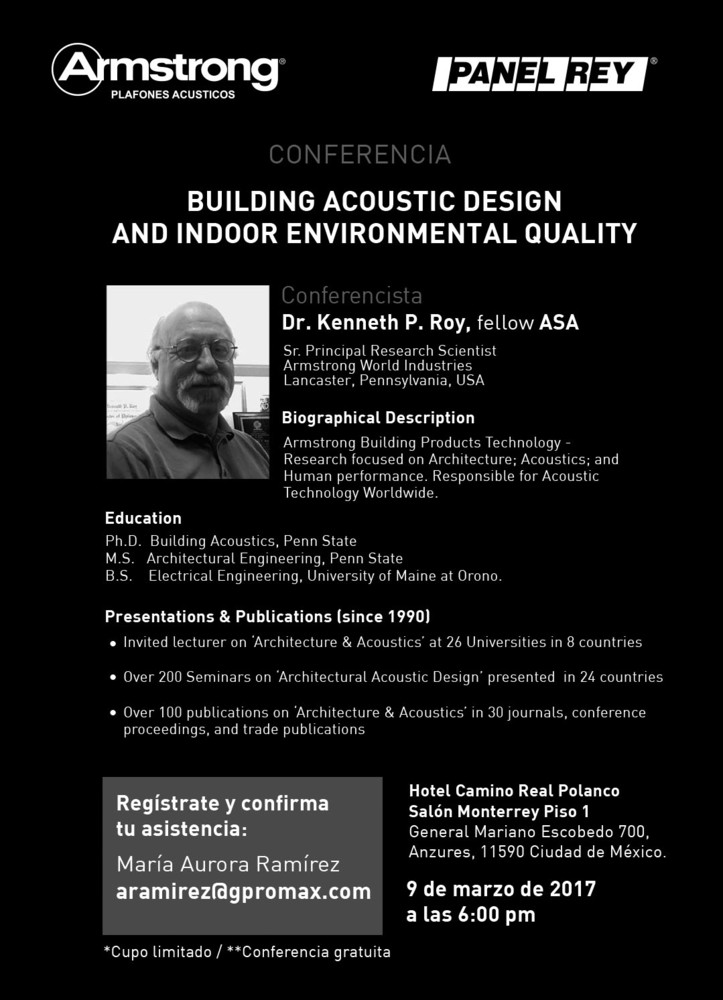 Armstrong®
PLAFONES ACUSTICOS

PANEL REY®

CONFERENCIA

BUILDING ACOUSTIC DESIGN AND INDOOR ENVIRONMENTAL QUALITY

Conferencista
Dr. Kenneth P. Roy, fellow ASA

Sr. Principal Research Scientist
Armstrong World Industries
Lancaster, Pennsylvania, USA

Biographical Description
Armstrong Building Products Technology - Research focused on Architecture; Acoustics; and Human performance. Responsible for Acoustic Technology Worldwide.

Education
Ph.D. Building Acoustics, Penn State
M.S. Architectural Engineering, Penn State
B.S. Electrical Engineering, University of Maine at Orono.

Presentations & Publications (since 1990)
• Invited lecturer on 'Architecture & Acoustics' at 26 Universities in 8 countries
• Over 200 Seminars on 'Architectural Acoustic Design' presented in 24 countries
• Over 100 publications on 'Architecture & Acoustics' in 30 journals, conference proceedings, and trade publications

Regístrate y confirma tu asistencia:
María Aurora Ramírez
aramirez@gpromax.com

Hotel Camino Real Polanco
Salón Monterrey Piso 1
General Mariano Escobedo 700, Anzures, 11590 Ciudad de México.

9 de marzo de 2017
a las 6:00 pm

*Cupo limitado / **Conferencia gratuita